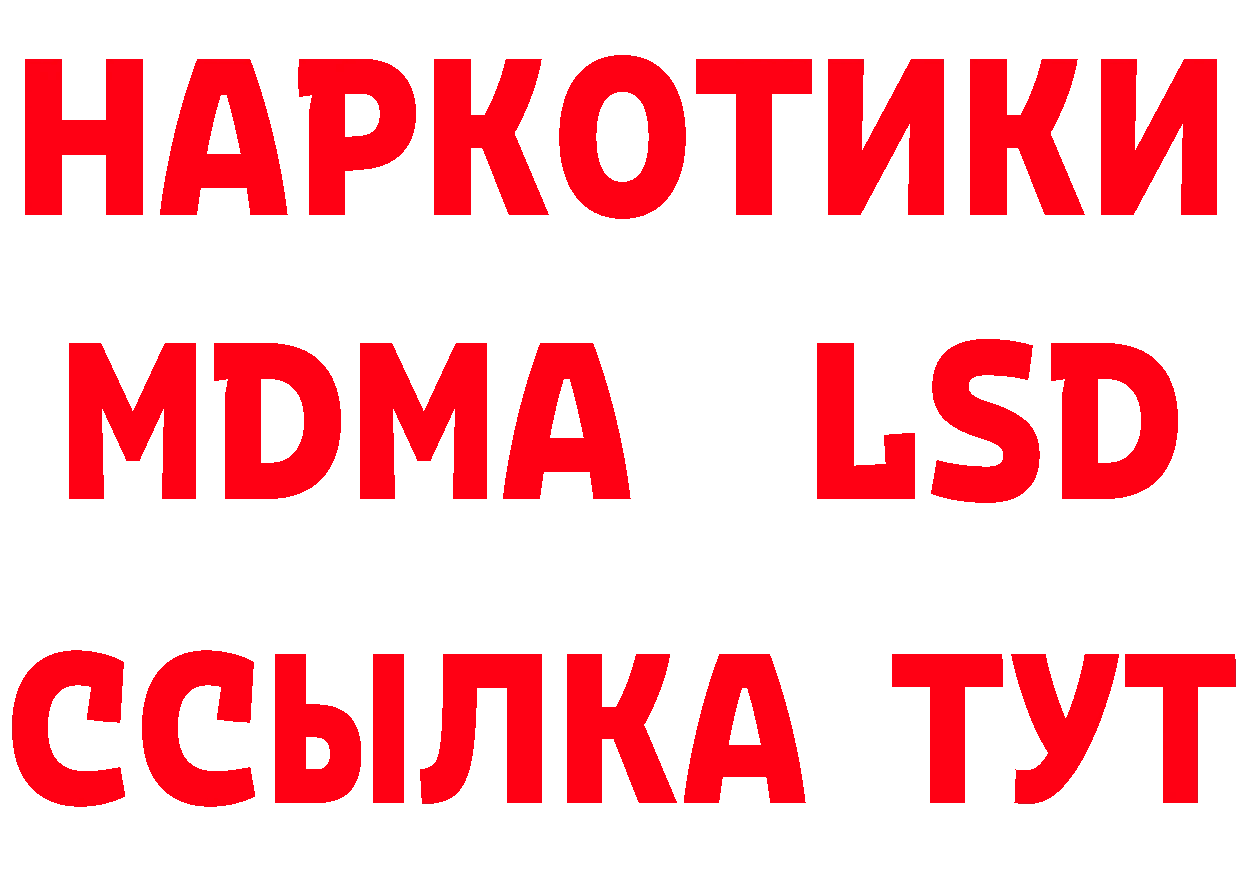 НАРКОТИКИ
MDMA LSD
ССЫЛКА ТУТ